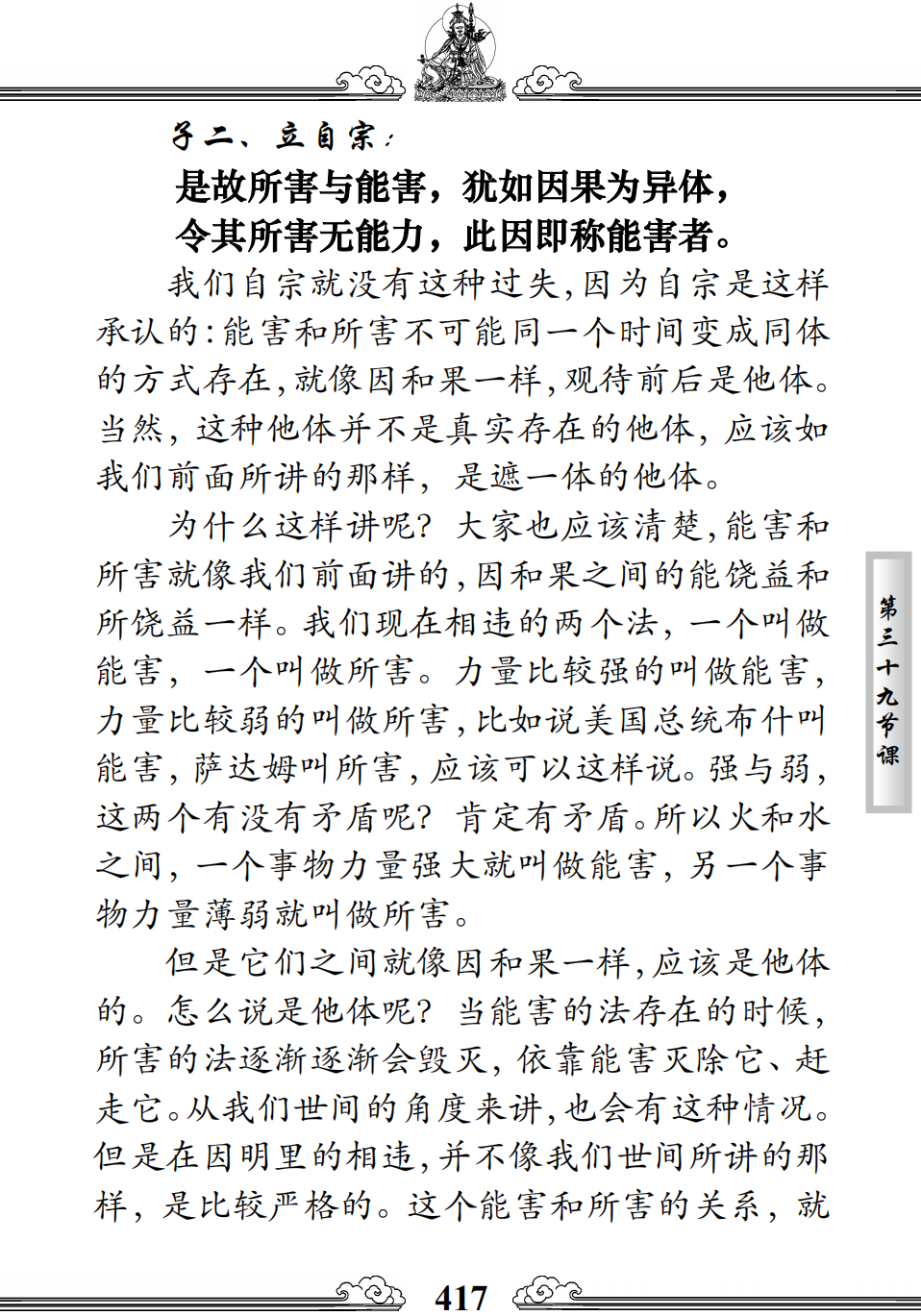 子二、立自宗：

是故所害与能害，犹如因果为异体，
令其所害无能力，此因即称能害者。

我们自宗就没有这种过失，因为自宗是这样承认的：能害和所害不可能同一个时间变成同体的方式存在，就像因和果一样，观待前后是他体。当然，这种他体并不是真实存在的他体，应该如我们前面所讲的那样，是遮一体的他体。

为什么这样讲呢？大家也应该清楚，能害和所害就像我们前面讲的，因和果之间的能饶益和所饶益一样。我们现在相违的两个法，一个叫做能害，一个叫做所害。力量比较强的叫做能害，力量比较弱的叫做所害，比如说美国总统布什叫能害，萨达姆叫所害，应该可以这样说。强与弱，这两个有没有矛盾呢？肯定有矛盾。所以火和水之间，一个事物力量强大就叫做能害，另一个事物力量薄弱就叫做所害。

但是它们之间就像因和果一样，应该是他体的。怎么说是他体呢？当能害的法存在的时候，所害的法逐渐逐渐会毁灭，依靠能害灭除它、赶走它。从我们世间的角度来讲，也会有这种情况。但是在因明里的相违，并不像我们世间所讲的那样，是比较严格的。这个能害和所害的关系，就

第三十九节课

417